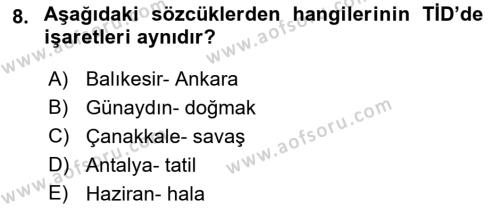 8. Aşağıdaki sözcüklerden hangilerinin TİD'de işaretleri aynıdır?

A) Balıkesir- Ankara
B) Günaydın- doğmak
C) Çanakkale- savaş
D) Antalya- tatil
E) Haziran- hala

www.aofsoru.com